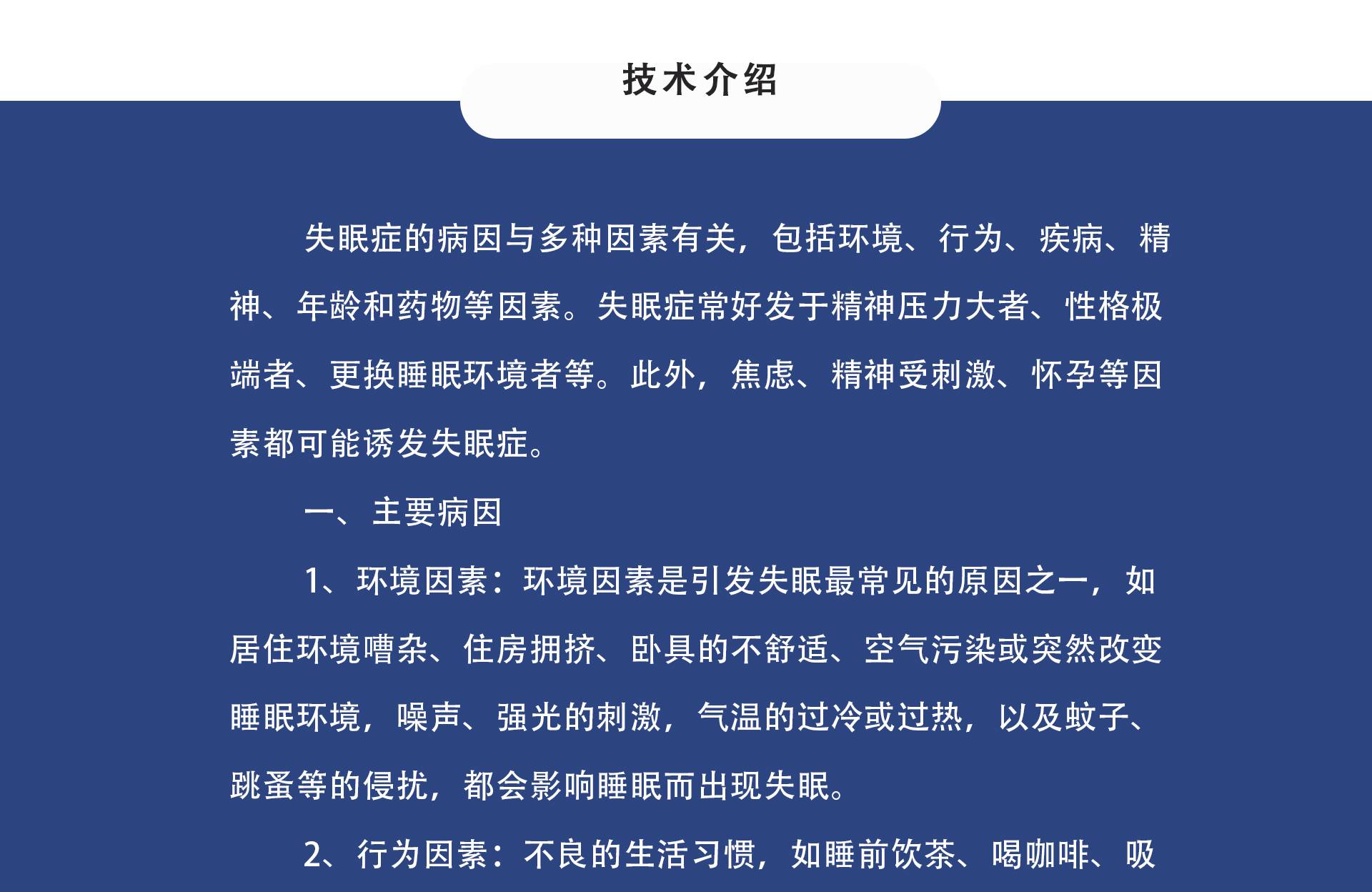 技术介绍

失眠症的病因与多种因素有关，包括环境、行为、疾病、精神、年龄和药物等因素。失眠症常好发于精神压力大者、性格极端者、更换睡眠环境者等。此外，焦虑、精神受刺激、怀孕等因素都可能诱发失眠症。

一、主要病因

1、环境因素：环境因素是引发失眠最常见的原因之一，如居住环境嘈杂、住房拥挤、卧具的不舒适、空气污染或突然改变睡眠环境，噪声、强光的刺激，气温的过冷或过热，以及蚊子、跳蚤等的侵扰，都会影响睡眠而出现失眠。

2、行为因素：不良的生活习惯，如睡前饮茶、喝咖啡、吸